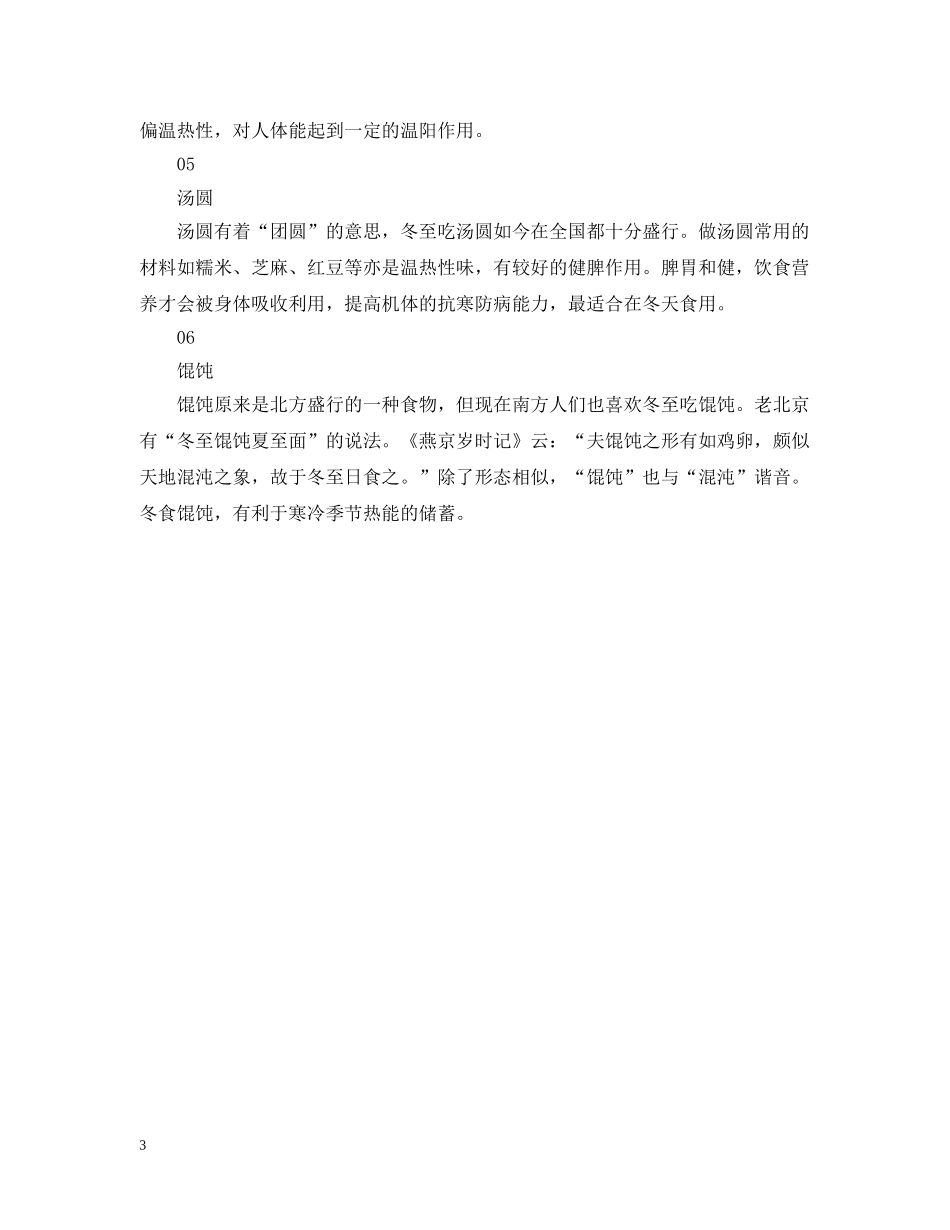 偏温热性，对人体能起到一定的温阳作用。

05

汤圆

汤圆有着“团圆”的意思，冬至吃汤圆如今在全国都十分盛行。做汤圆常用的材料如糯米、芝麻、红豆等亦是温热性味，有较好的健脾作用。脾胃和健，饮食营养才会被身体吸收利用，提高机体的抗寒防病能力，最适合在冬天食用。

06

馄饨

馄饨原来是北方盛行的一种食物，但现在南方人们也喜欢冬至吃馄饨。老北京有“冬至馄饨夏至面”的说法。《燕京岁时记》云：“夫馄饨之形有如鸡卵，颇似天地混沌之象，故于冬至日食之。”除了形态相似，“馄饨”也与“混沌”谐音。冬食馄饨，有利于寒冷季节热能的储蓄。

3